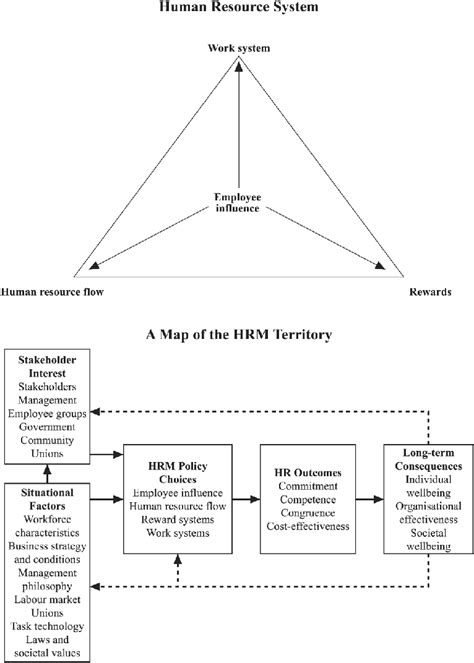 Human Resource System

Work system

Employee influence

Human resource flow

Rewards

A Map of the HRM Territory

Stakeholder Interest
Stakeholders
Management
Employee groups
Government
Community
Unions

Situational Factors
Workforce characteristics
Business strategy and conditions
Management philosophy
Labour market
Unions
Task technology
Laws and societal values

HRM Policy Choices
Employee influence
Human resource flow
Reward systems
Work systems

HR Outcomes
Commitment
Competence
Congruence
Cost-effectiveness

Long-term Consequences
Individual wellbeing
Organisational effectiveness
Societal wellbeing